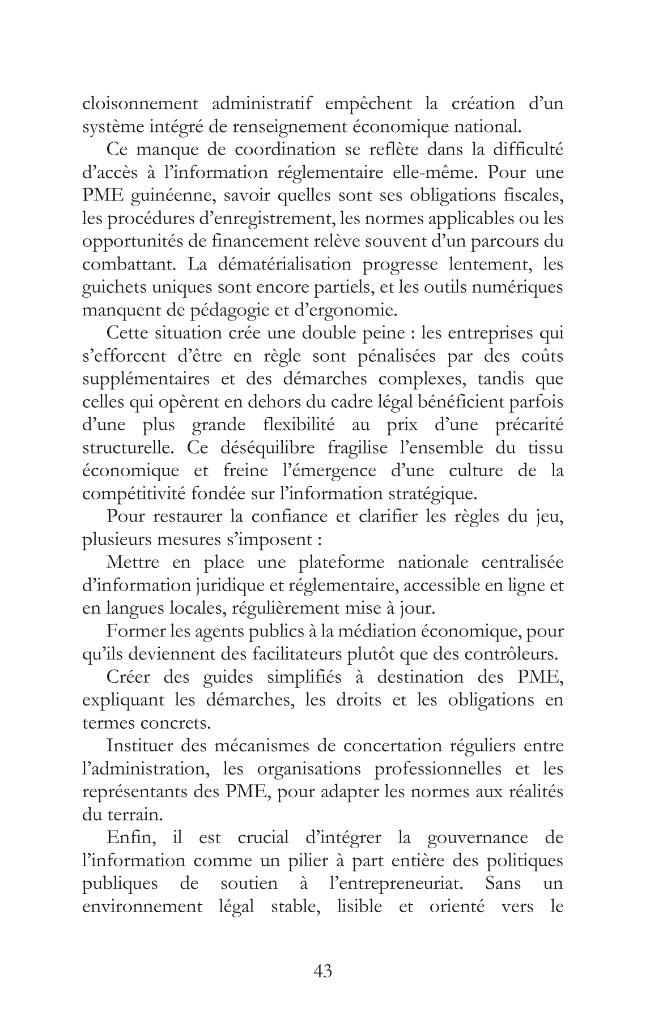 cloisonnement administratif empêchent la création d'un système intégré de renseignement économique national.

Ce manque de coordination se reflète dans la difficulté d'accès à l'information réglementaire elle-même. Pour une PME guinéenne, savoir quelles sont ses obligations fiscales, les procédures d'enregistrement, les normes applicables ou les opportunités de financement relève souvent d'un parcours du combattant. La dématérialisation progresse lentement, les guichets uniques sont encore partiels, et les outils numériques manquent de pédagogie et d'ergonomie.

Cette situation crée une double peine : les entreprises qui s'efforcent d'être en règle sont pénalisées par des coûts supplémentaires et des démarches complexes, tandis que celles qui opèrent en dehors du cadre légal bénéficient parfois d'une plus grande flexibilité au prix d'une précarité structurelle. Ce déséquilibre fragilise l'ensemble du tissu économique et freine l'émergence d'une culture de la compétitivité fondée sur l'information stratégique.

Pour restaurer la confiance et clarifier les règles du jeu, plusieurs mesures s'imposent :

Mettre en place une plateforme nationale centralisée d'information juridique et réglementaire, accessible en ligne et en langues locales, régulièrement mise à jour.

Former les agents publics à la médiation économique, pour qu'ils deviennent des facilitateurs plutôt que des contrôleurs.

Créer des guides simplifiés à destination des PME, expliquant les démarches, les droits et les obligations en termes concrets.

Instituer des mécanismes de concertation réguliers entre l'administration, les organisations professionnelles et les représentants des PME, pour adapter les normes aux réalités du terrain.

Enfin, il est crucial d'intégrer la gouvernance de l'information comme un pilier à part entière des politiques publiques de soutien à l'entrepreneuriat. Sans un environnement légal stable, lisible et orienté vers le

43